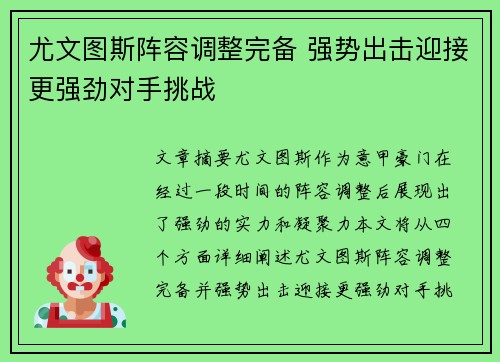 尤文图斯阵容调整完备 强势出击迎接更强劲对手挑战

文章摘要尤文图斯作为意甲豪门在经过一段时间的阵容调整后展现出了强劲的实力和凝聚力本文将从四个方面详细阐述尤文图斯阵容调整完备并强势出击迎接更强劲对手挑